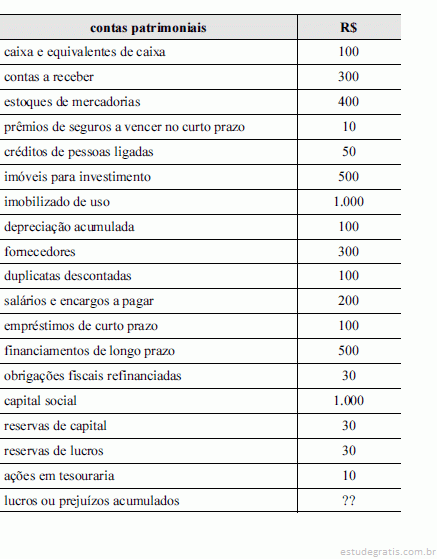 | contas patrimoniais | R$ |
|---|---|
| caixa e equivalentes de caixa | 100 |
| contas a receber | 300 |
| estoques de mercadorias | 400 |
| prêmios de seguros a vencer no curto prazo | 10 |
| créditos de pessoas ligadas | 50 |
| imóveis para investimento | 500 |
| imobilizado de uso | 1.000 |
| depreciação acumulada | 100 |
| fornecedores | 300 |
| duplicatas descontadas | 100 |
| salários e encargos a pagar | 200 |
| empréstimos de curto prazo | 100 |
| financiamentos de longo prazo | 500 |
| obrigações fiscais refinanciadas | 30 |
| capital social | 1.000 |
| reservas de capital | 30 |
| reservas de lucros | 30 |
| ações em tesouraria | 10 |
| lucros ou prejuízos acumulados | ?? |

estudegratis.com.br